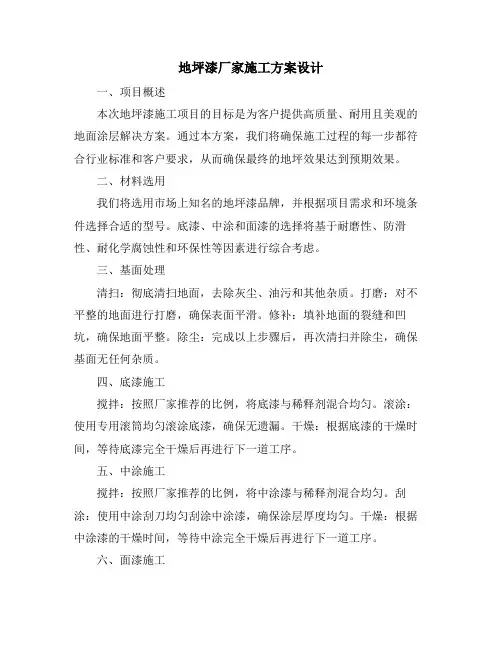 地坪漆厂家施工方案设计

一、项目概述

本次地坪漆施工项目的目标是为客户提供高质量、耐用且美观的地面涂层解决方案。通过本方案，我们将确保施工过程的每一步都符合行业标准和客户要求，从而确保最终的地坪效果达到预期效果。

二、材料选用

我们将选用市场上知名的地坪漆品牌，并根据项目需求和环境条件选择合适的型号。底漆、中涂和面漆的选择将基于耐磨性、防滑性、耐化学腐蚀性和环保性等因素进行综合考虑。

三、基面处理

清扫：彻底清扫地面，去除灰尘、油污和其他杂质。打磨：对不平整的地面进行打磨，确保表面平滑。修补：填补地面的裂缝和凹坑，确保地面平整。除尘：完成以上步骤后，再次清扫并除尘，确保基面无任何杂质。

四、底漆施工

搅拌：按照厂家推荐的比例，将底漆与稀释剂混合均匀。滚涂：使用专用滚筒均匀滚涂底漆，确保无遗漏。干燥：根据底漆的干燥时间，等待底漆完全干燥后再进行下一道工序。

五、中涂施工

搅拌：按照厂家推荐的比例，将中涂漆与稀释剂混合均匀。刮涂：使用中涂刮刀均匀刮涂中涂漆，确保涂层厚度均匀。干燥：根据中涂漆的干燥时间，等待中涂完全干燥后再进行下一道工序。

六、面漆施工